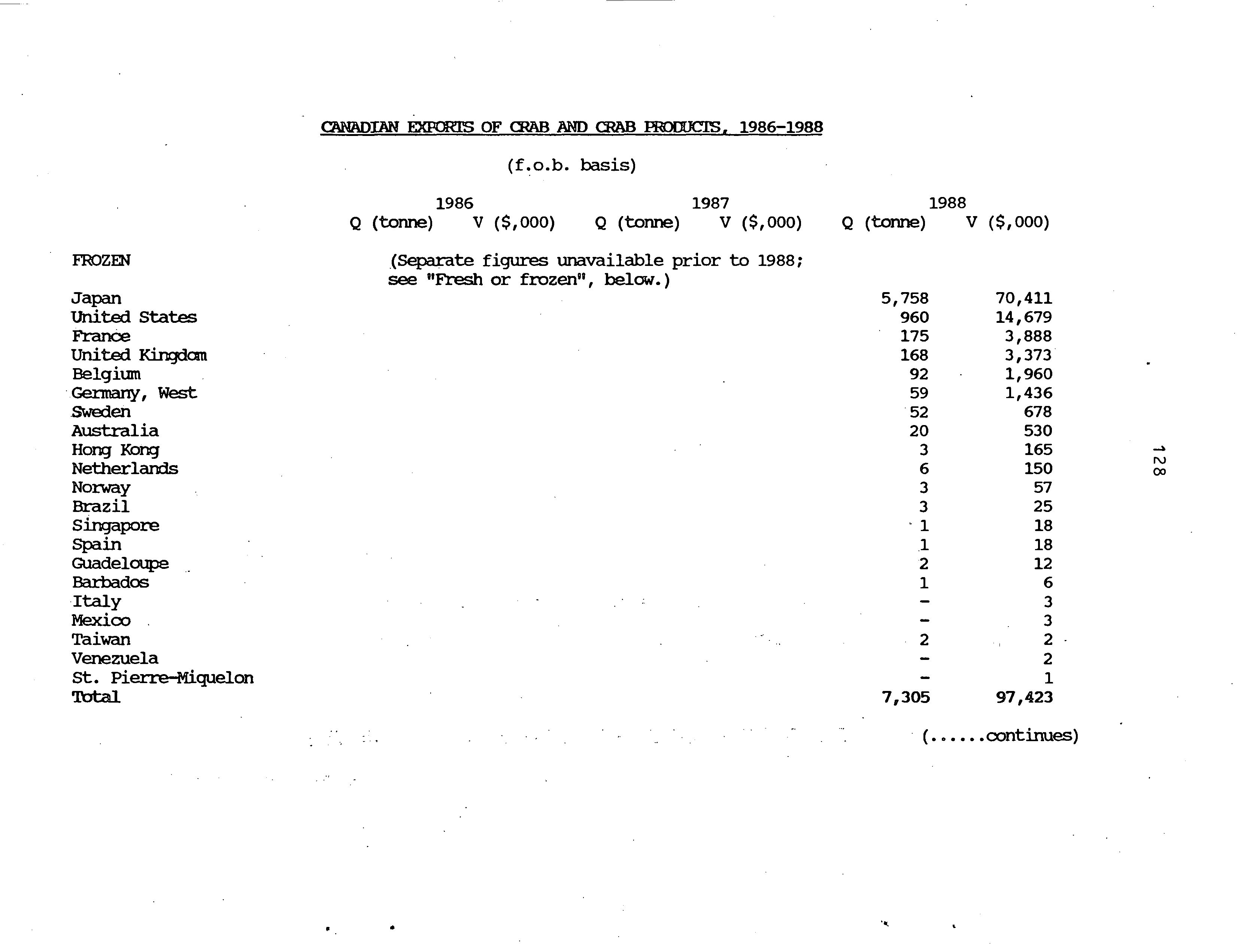 CANADIAN EXPORTS OF CRAB AND CRAB PRODUCTS, 1986-1988

(f.o.b. basis)

| | 1986 Q (tonne) | 1986 V ($,000) | 1987 Q (tonne) | 1987 V ($,000) | 1988 Q (tonne) | 1988 V ($,000) |
|---|---|---|---|---|---|---|
| FROZEN | (Separate figures unavailable prior to 1988; see "Fresh or frozen", below.) | | | | | |
| Japan | | | | | 5,758 | 70,411 |
| United States | | | | | 960 | 14,679 |
| France | | | | | 175 | 3,888 |
| United Kingdom | | | | | 168 | 3,373 |
| Belgium | | | | | 92 | 1,960 |
| Germany, West | | | | | 59 | 1,436 |
| Sweden | | | | | 52 | 678 |
| Australia | | | | | 20 | 530 |
| Hong Kong | | | | | 3 | 165 |
| Netherlands | | | | | 6 | 150 |
| Norway | | | | | 3 | 57 |
| Brazil | | | | | 3 | 25 |
| Singapore | | | | | 1 | 18 |
| Spain | | | | | 1 | 18 |
| Guadeloupe | | | | | 2 | 12 |
| Barbados | | | | | 1 | 6 |
| Italy | | | | | - | 3 |
| Mexico | | | | | - | 3 |
| Taiwan | | | | | 2 | 2 |
| Venezuela | | | | | - | 2 |
| St. Pierre-Miquelon | | | | | - | 1 |
| Total | | | | | 7,305 | 97,423 |

(......continues)

128